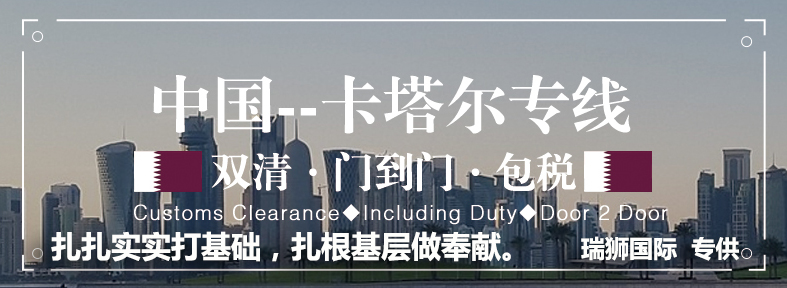 中国--卡塔尔专线

双清 · 门到门 · 包税

Customs Clearance◆Including Duty◆Door 2 Door

扎扎实实打基础，扎根基层做奉献。

瑞狮国际 专供